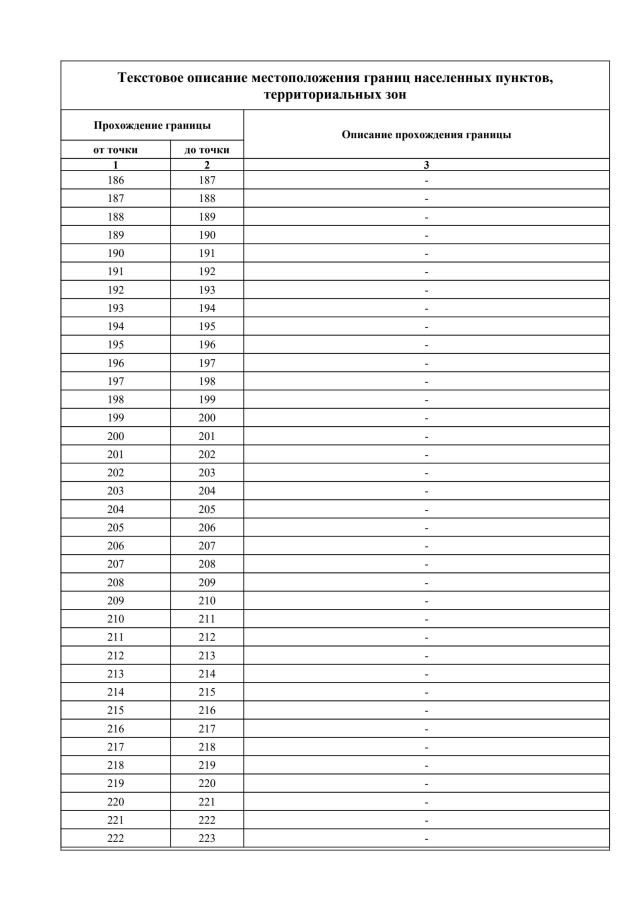 Текстовое описание местоположения границ населенных пунктов, территориальных зон

| Прохождение границы | | Описание прохождения границы |
|---|---|---|
| от точки | до точки | |
| 1 | 2 | 3 |
| 186 | 187 | - |
| 187 | 188 | - |
| 188 | 189 | - |
| 189 | 190 | - |
| 190 | 191 | - |
| 191 | 192 | - |
| 192 | 193 | - |
| 193 | 194 | - |
| 194 | 195 | - |
| 195 | 196 | - |
| 196 | 197 | - |
| 197 | 198 | - |
| 198 | 199 | - |
| 199 | 200 | - |
| 200 | 201 | - |
| 201 | 202 | - |
| 202 | 203 | - |
| 203 | 204 | - |
| 204 | 205 | - |
| 205 | 206 | - |
| 206 | 207 | - |
| 207 | 208 | - |
| 208 | 209 | - |
| 209 | 210 | - |
| 210 | 211 | - |
| 211 | 212 | - |
| 212 | 213 | - |
| 213 | 214 | - |
| 214 | 215 | - |
| 215 | 216 | - |
| 216 | 217 | - |
| 217 | 218 | - |
| 218 | 219 | - |
| 219 | 220 | - |
| 220 | 221 | - |
| 221 | 222 | - |
| 222 | 223 | - |